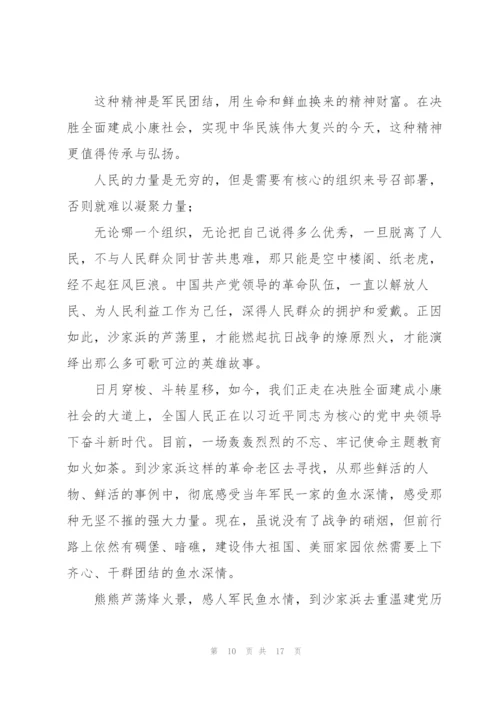 这种精神是军民团结，用生命和鲜血换来的精神财富。在决胜全面建成小康社会，实现中华民族伟大复兴的今天，这种精神更值得传承与弘扬。

人民的力量是无穷的，但是需要有核心的组织来号召部署，否则就难以凝聚力量；

无论哪一个组织，无论把自己说得多么优秀，一旦脱离了人民，不与人民群众同甘苦共患难，那只能是空中楼阁、纸老虎，经不起狂风巨浪。中国共产党领导的革命队伍，一直以解放人民、为人民利益工作为己任，深得人民群众的拥护和爱戴。正因如此，沙家浜的芦荡里，才能燃起抗日战争的燎原烈火，才能演绎出那么多可歌可泣的英雄故事。

日月穿梭、斗转星移，如今，我们正走在决胜全面建成小康社会的大道上，全国人民正在以习近平同志为核心的党中央领导下奋斗新时代。目前，一场轰轰烈烈的不忘、牢记使命主题教育如火如荼。到沙家浜这样的革命老区去寻找，从那些鲜活的人物、鲜活的事例中，彻底感受当年军民一家的鱼水深情，感受那种无坚不摧的强大力量。现在，虽说没有了战争的硝烟，但前行路上依然有碉堡、暗礁，建设伟大祖国、美丽家园依然需要上下齐心、干群团结的鱼水深情。

熊熊芦荡烽火景，感人军民鱼水情，到沙家浜去重温建党历

第 10 页 共 17 页